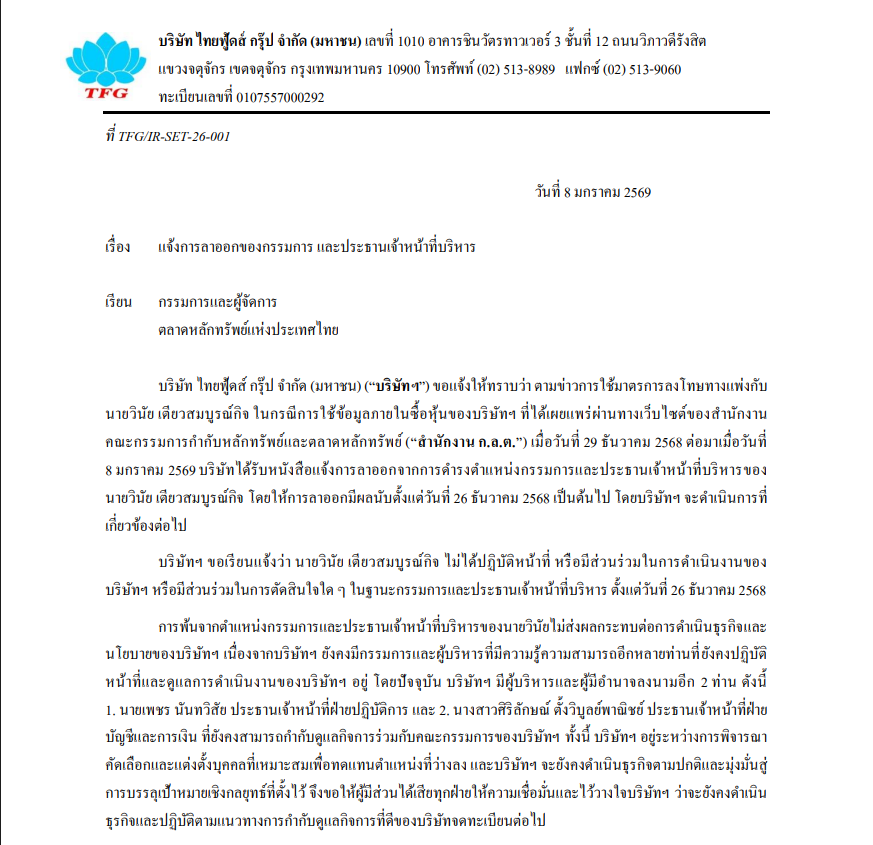 TFG

บริษัท ไทยฟู้ดส์ กรุ๊ป จำกัด (มหาชน) เลขที่ 1010 อาคารชินวัตรทาวเวอร์ 3 ชั้นที่ 12 ถนนวิภาวดีรังสิต แขวงจตุจักร เขตจตุจักร กรุงเทพมหานคร 10900 โทรศัพท์ (02) 513-8989 แฟกซ์ (02) 513-9060 ทะเบียนเลขที่ 0107557000292

ที่ TFG/IR-SET-26-001

วันที่ 8 มกราคม 2569

เรื่อง แจ้งการลาออกของกรรมการ และประธานเจ้าหน้าที่บริหาร

เรียน กรรมการและผู้จัดการ
ตลาดหลักทรัพย์แห่งประเทศไทย

บริษัท ไทยฟู้ดส์ กรุ๊ป จำกัด (มหาชน) (“บริษัทฯ”) ขอแจ้งให้ทราบว่า ตามข่าวการใช้มาตรการลงโทษทางแพ่งกับนายวินัย เตียวสมบูรณ์กิจ ในกรณีการใช้ข้อมูลภายในซื้อหุ้นของบริษัทฯ ที่ได้เผยแพร่ผ่านทางเว็บไซต์ของสำนักงานคณะกรรมการกำกับหลักทรัพย์และตลาดหลักทรัพย์ (“สำนักงาน ก.ล.ต.”) เมื่อวันที่ 29 ธันวาคม 2568 ต่อมาเมื่อวันที่ 8 มกราคม 2569 บริษัทได้รับหนังสือแจ้งการลาออกจากการดำรงตำแหน่งกรรมการและประธานเจ้าหน้าที่บริหารของนายวินัย เตียวสมบูรณ์กิจ โดยให้การลาออกมีผลนับตั้งแต่วันที่ 26 ธันวาคม 2568 เป็นต้นไป โดยบริษัทฯ จะดำเนินการที่เกี่ยวข้องต่อไป

บริษัทฯ ขอเรียนแจ้งว่า นายวินัย เตียวสมบูรณ์กิจ ไม่ได้ปฏิบัติหน้าที่ หรือมีส่วนร่วมในการดำเนินงานของบริษัทฯ หรือมีส่วนร่วมในการตัดสินใจใด ๆ ในฐานะกรรมการและประธานเจ้าหน้าที่บริหาร ตั้งแต่วันที่ 26 ธันวาคม 2568

การพ้นจากตำแหน่งกรรมการและประธานเจ้าหน้าที่บริหารของนายวินัยไม่ส่งผลกระทบต่อการดำเนินธุรกิจและนโยบายของบริษัทฯ เนื่องจากบริษัทฯ ยังคงมีกรรมการและผู้บริหารที่มีความรู้ความสามารถอีกหลายท่านที่ยังคงปฏิบัติหน้าที่และดูแลการดำเนินงานของบริษัทฯ อยู่ โดยปัจจุบัน บริษัทฯ มีผู้บริหารและผู้มีอำนาจลงนามอีก 2 ท่าน ดังนี้ 1. นายเพชร นันทวิสัย ประธานเจ้าหน้าที่ฝ่ายปฏิบัติการ และ 2. นางสาวศิริลักษณ์ ตั้งวิบูลย์พาณิชย์ ประธานเจ้าหน้าที่ฝ่ายบัญชีและการเงิน ที่ยังคงสามารถกำกับดูแลกิจการร่วมกับคณะกรรมการของบริษัทฯ ทั้งนี้ บริษัทฯ อยู่ระหว่างการพิจารณาคัดเลือกและแต่งตั้งบุคคลที่เหมาะสมเพื่อทดแทนตำแหน่งที่ว่างลง และบริษัทฯ จะยังคงดำเนินธุรกิจตามปกติและมุ่งมั่นสู่การบรรลุเป้าหมายเชิงกลยุทธ์ที่ตั้งไว้ จึงขอให้ผู้มีส่วนได้เสียทุกฝ่ายให้ความเชื่อมั่นและไว้วางใจบริษัทฯ ว่าจะยังคงดำเนินธุรกิจและปฏิบัติตามแนวทางการกำกับดูแลกิจการที่ดีของบริษัทจดทะเบียนต่อไป